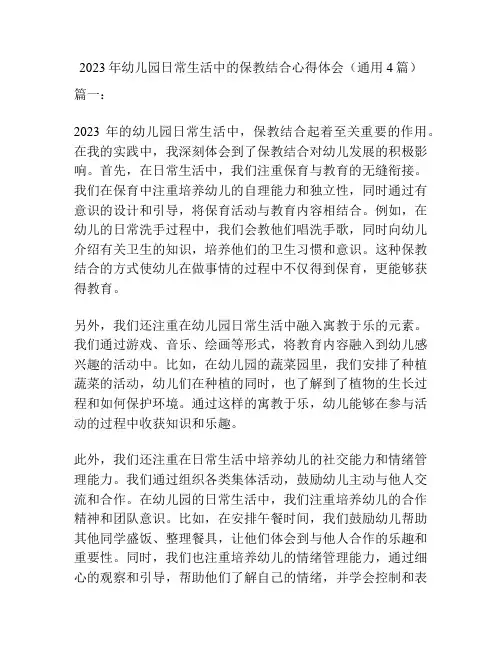 2023 年幼儿园日常生活中的保教结合心得体会（通用 4 篇）

篇一：

2023 年的幼儿园日常生活中，保教结合起着至关重要的作用。在我的实践中，我深刻体会到了保教结合对幼儿发展的积极影响。首先，在日常生活中，我们注重保育与教育的无缝衔接。我们在保育中注重培养幼儿的自理能力和独立性，同时通过有意识的设计和引导，将保育活动与教育内容相结合。例如，在幼儿的日常洗手过程中，我们会教他们唱洗手歌，同时向幼儿介绍有关卫生的知识，培养他们的卫生习惯和意识。这种保教结合的方式使幼儿在做事情的过程中不仅得到保育，更能够获得教育。

另外，我们还注重在幼儿园日常生活中融入寓教于乐的元素。我们通过游戏、音乐、绘画等形式，将教育内容融入到幼儿感兴趣的活动中。比如，在幼儿园的蔬菜园里，我们安排了种植蔬菜的活动，幼儿们在种植的同时，也了解到了植物的生长过程和如何保护环境。通过这样的寓教于乐，幼儿能够在参与活动的过程中收获知识和乐趣。

此外，我们还注重在日常生活中培养幼儿的社交能力和情绪管理能力。我们通过组织各类集体活动，鼓励幼儿主动与他人交流和合作。在幼儿园的日常生活中，我们注重培养幼儿的合作精神和团队意识。比如，在安排午餐时间，我们鼓励幼儿帮助其他同学盛饭、整理餐具，让他们体会到与他人合作的乐趣和重要性。同时，我们也注重培养幼儿的情绪管理能力，通过细心的观察和引导，帮助他们了解自己的情绪，并学会控制和表